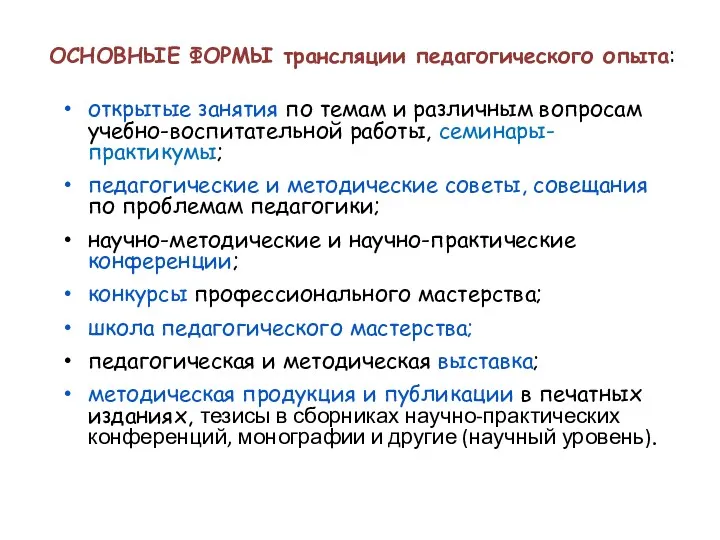 ОСНОВНЫЕ ФОРМЫ трансляции педагогического опыта:

• открытые занятия по темам и различным вопросам учебно-воспитательной работы, семинары-практикумы;
• педагогические и методические советы, совещания по проблемам педагогики;
• научно-методические и научно-практические конференции;
• конкурсы профессионального мастерства;
• школа педагогического мастерства;
• педагогическая и методическая выставка;
• методическая продукция и публикации в печатных изданиях, тезисы в сборниках научно-практических конференций, монографии и другие (научный уровень).